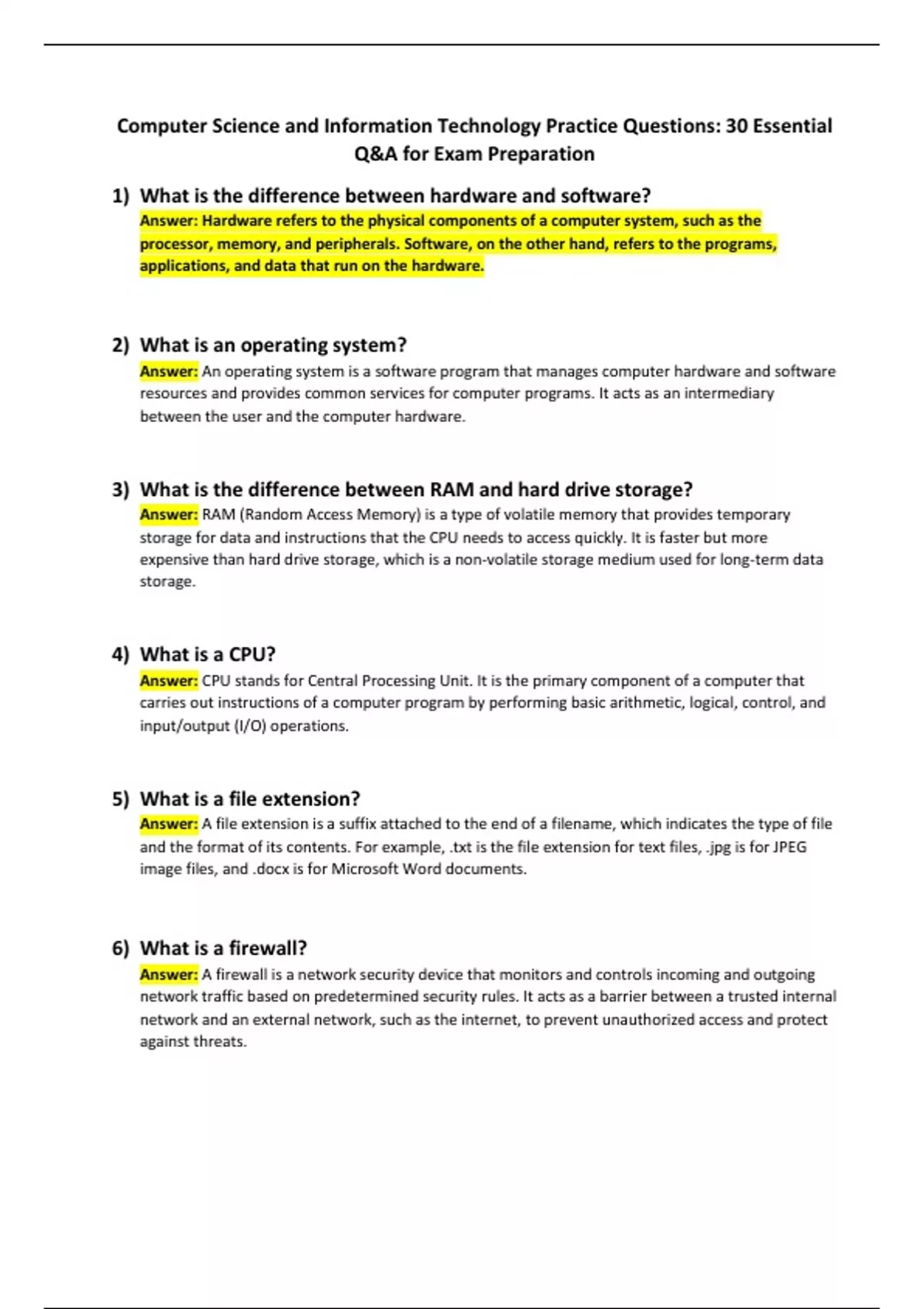 Computer Science and Information Technology Practice Questions: 30 Essential Q&A for Exam Preparation

1) What is the difference between hardware and software?
Answer: Hardware refers to the physical components of a computer system, such as the processor, memory, and peripherals. Software, on the other hand, refers to the programs, applications, and data that run on the hardware.

2) What is an operating system?
Answer: An operating system is a software program that manages computer hardware and software resources and provides common services for computer programs. It acts as an intermediary between the user and the computer hardware.

3) What is the difference between RAM and hard drive storage?
Answer: RAM (Random Access Memory) is a type of volatile memory that provides temporary storage for data and instructions that the CPU needs to access quickly. It is faster but more expensive than hard drive storage, which is a non-volatile storage medium used for long-term data storage.

4) What is a CPU?
Answer: CPU stands for Central Processing Unit. It is the primary component of a computer that carries out instructions of a computer program by performing basic arithmetic, logical, control, and input/output (I/O) operations.

5) What is a file extension?
Answer: A file extension is a suffix attached to the end of a filename, which indicates the type of file and the format of its contents. For example, .txt is the file extension for text files, .jpg is for JPEG image files, and .docx is for Microsoft Word documents.

6) What is a firewall?
Answer: A firewall is a network security device that monitors and controls incoming and outgoing network traffic based on predetermined security rules. It acts as a barrier between a trusted internal network and an external network, such as the internet, to prevent unauthorized access and protect against threats.